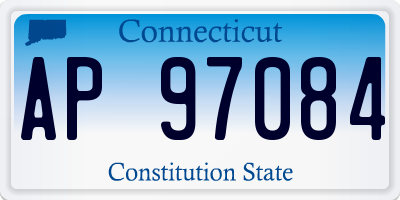 Connecticut

AP 97084

Constitution State